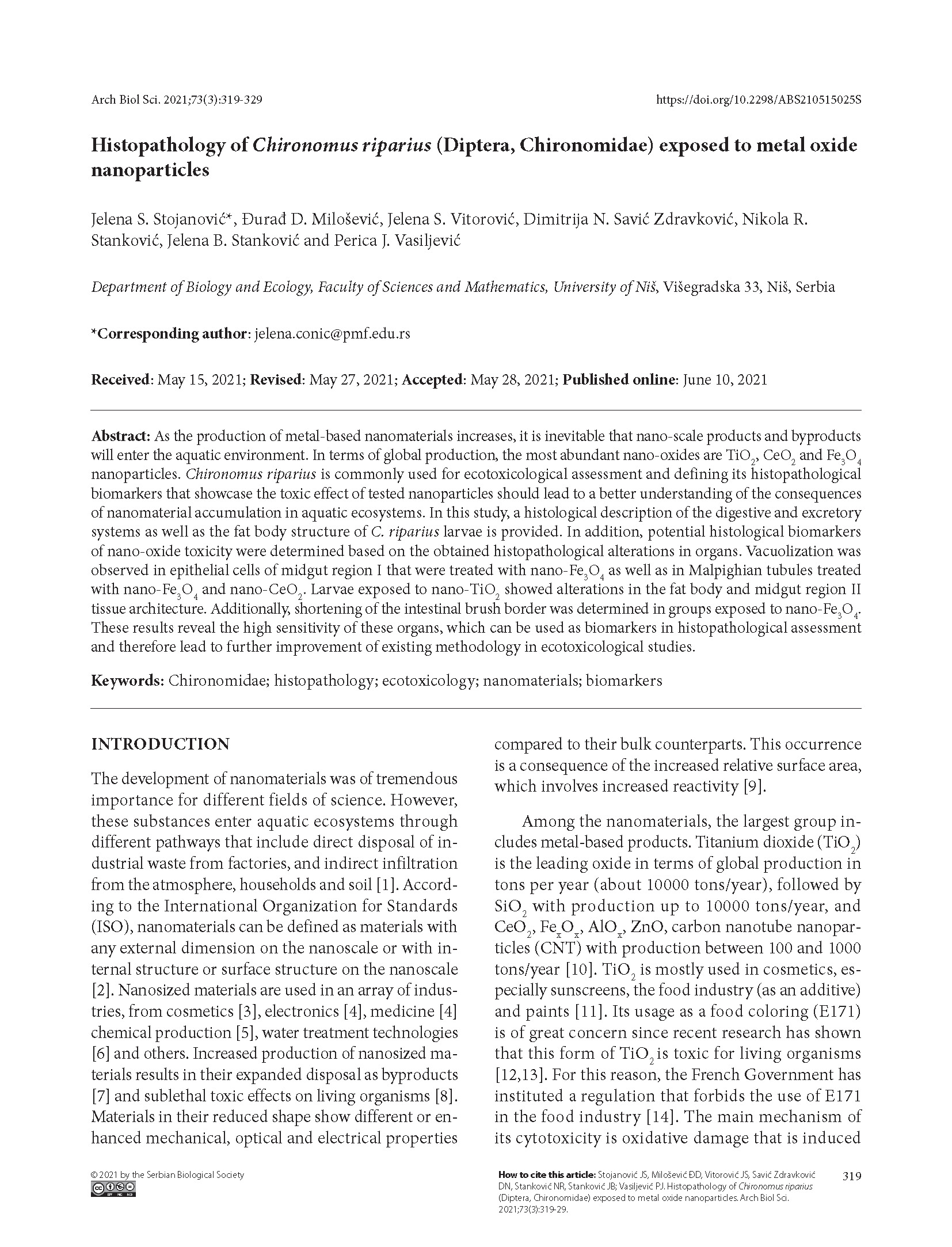 Arch Biol Sci. 2021;73(3):319-329 https://doi.org/10.2298/ABS210515025S

Histopathology of Chironomus riparius (Diptera, Chironomidae) exposed to metal oxide nanoparticles

Jelena S. Stojanović*, Đurađ D. Milošević, Jelena S. Vitorović, Dimitrija N. Savić Zdravković, Nikola R. Stanković, Jelena B. Stanković and Perica J. Vasiljević

Department of Biology and Ecology, Faculty of Sciences and Mathematics, University of Niš, Višegradska 33, Niš, Serbia

*Corresponding author: jelena.conic@pmf.edu.rs

Received: May 15, 2021; Revised: May 27, 2021; Accepted: May 28, 2021; Published online: June 10, 2021

Abstract: As the production of metal-based nanomaterials increases, it is inevitable that nano-scale products and byproducts will enter the aquatic environment. In terms of global production, the most abundant nano-oxides are $TiO_2$, $CeO_2$ and $Fe_3O_4$ nanoparticles. Chironomus riparius is commonly used for ecotoxicological assessment and defining its histopathological biomarkers that showcase the toxic effect of tested nanoparticles should lead to a better understanding of the consequences of nanomaterial accumulation in aquatic ecosystems. In this study, a histological description of the digestive and excretory systems as well as the fat body structure of C. riparius larvae is provided. In addition, potential histological biomarkers of nano-oxide toxicity were determined based on the obtained histopathological alterations in organs. Vacuolization was observed in epithelial cells of midgut region I that were treated with nano-$Fe_3O_4$ as well as in Malpighian tubules treated with nano-$Fe_3O_4$ and nano-$CeO_2$. Larvae exposed to nano-$TiO_2$ showed alterations in the fat body and midgut region II tissue architecture. Additionally, shortening of the intestinal brush border was determined in groups exposed to nano-$Fe_3O_4$. These results reveal the high sensitivity of these organs, which can be used as biomarkers in histopathological assessment and therefore lead to further improvement of existing methodology in ecotoxicological studies.

Keywords: Chironomidae; histopathology; ecotoxicology; nanomaterials; biomarkers

INTRODUCTION

The development of nanomaterials was of tremendous importance for different fields of science. However, these substances enter aquatic ecosystems through different pathways that include direct disposal of industrial waste from factories, and indirect infiltration from the atmosphere, households and soil [1]. According to the International Organization for Standards (ISO), nanomaterials can be defined as materials with any external dimension on the nanoscale or with internal structure or surface structure on the nanoscale [2]. Nanosized materials are used in an array of industries, from cosmetics [3], electronics [4], medicine [4] chemical production [5], water treatment technologies [6] and others. Increased production of nanosized materials results in their expanded disposal as byproducts [7] and sublethal toxic effects on living organisms [8]. Materials in their reduced shape show different or enhanced mechanical, optical and electrical properties compared to their bulk counterparts. This occurrence is a consequence of the increased relative surface area, which involves increased reactivity [9].

Among the nanomaterials, the largest group includes metal-based products. Titanium dioxide ($TiO_2$) is the leading oxide in terms of global production in tons per year (about 10000 tons/year), followed by $SiO_2$ with production up to 10000 tons/year, and $CeO_2$, $Fe_xO_x$, $AlO_x$, ZnO, carbon nanotube nanoparticles (CNT) with production between 100 and 1000 tons/year [10]. $TiO_2$ is mostly used in cosmetics, especially sunscreens, the food industry (as an additive) and paints [11]. Its usage as a food coloring (E171) is of great concern since recent research has shown that this form of $TiO_2$ is toxic for living organisms [12,13]. For this reason, the French Government has instituted a regulation that forbids the use of E171 in the food industry [14]. The main mechanism of its cytotoxicity is oxidative damage that is induced

© 2021 by the Serbian Biological Society

How to cite this article: Stojanović JS, Milošević ĐD, Vitorović JS, Savić Zdravković DN, Stanković NR, Stanković JB; Vasiljević PJ. Histopathology of Chironomus riparius (Diptera, Chironomidae) exposed to metal oxide nanoparticles. Arch Biol Sci. 2021;73(3):319-29.

319